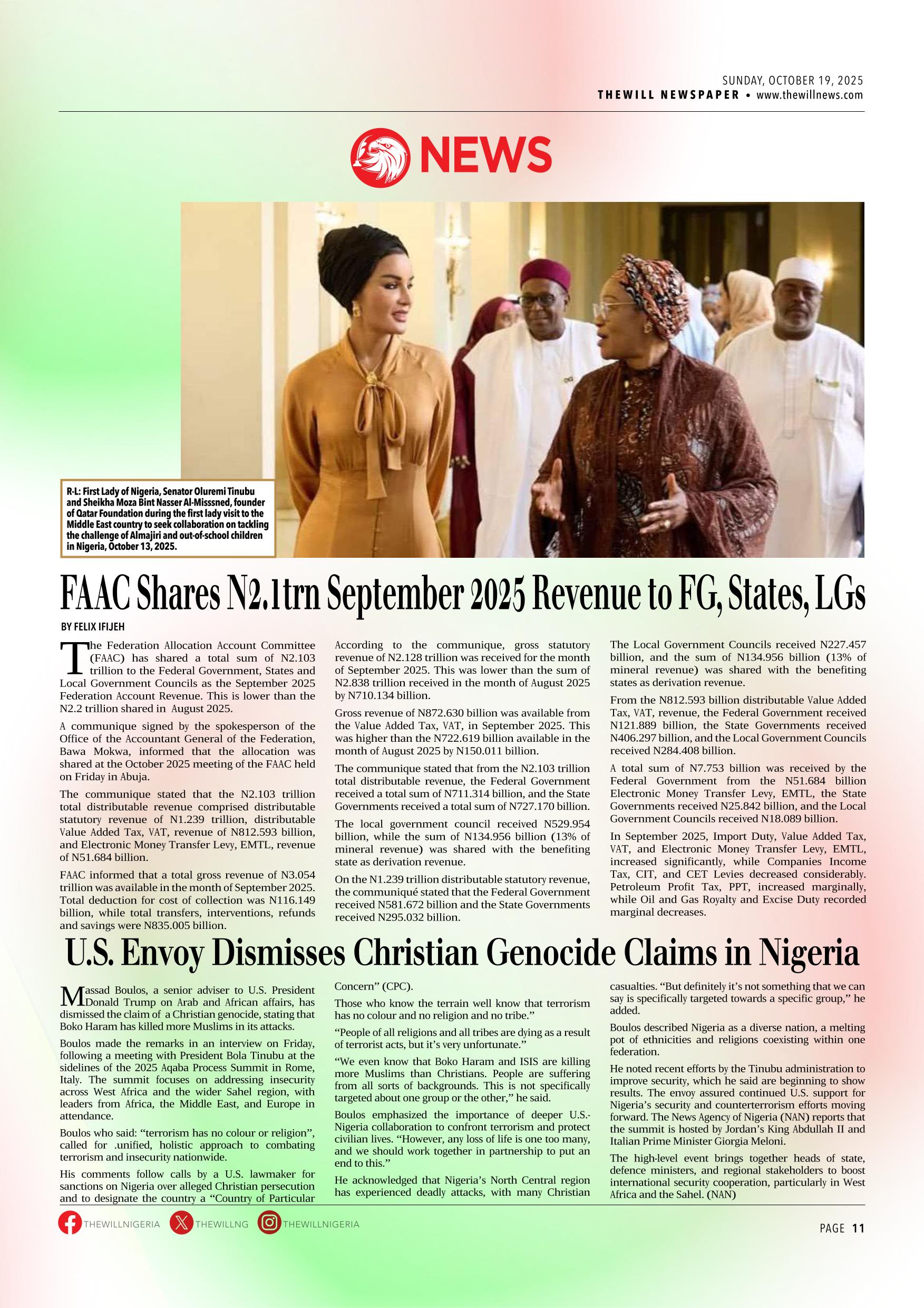 SUNDAY, OCTOBER 19, 2025
THEWILL NEWSPAPER • www.thewillnews.com

NEWS

R-L: First Lady of Nigeria, Senator Oluremi Tinubu and Sheikha Moza Bint Nasser Al-Misssned, founder of Qatar Foundation during the first lady visit to the Middle East country to seek collaboration on tackling the challenge of Almajiri and out-of-school children in Nigeria, October 13, 2025.

FAAC Shares N2.1trn September 2025 Revenue to FG, States, LGs

BY FELIX IFIJEH

The Federation Allocation Account Committee (FAAC) has shared a total sum of N2.103 trillion to the Federal Government, States and Local Government Councils as the September 2025 Federation Account Revenue. This is lower than the N2.2 trillion shared in August 2025.

A communique signed by the spokesperson of the Office of the Accountant General of the Federation, Bawa Mokwa, informed that the allocation was shared at the October 2025 meeting of the FAAC held on Friday in Abuja.

The communique stated that the N2.103 trillion total distributable revenue comprised distributable statutory revenue of N1.239 trillion, distributable Value Added Tax, VAT, revenue of N812.593 billion, and Electronic Money Transfer Levy, EMTL, revenue of N51.684 billion.

FAAC informed that a total gross revenue of N3.054 trillion was available in the month of September 2025. Total deduction for cost of collection was N116.149 billion, while total transfers, interventions, refunds and savings were N835.005 billion.

According to the communique, gross statutory revenue of N2.128 trillion was received for the month of September 2025. This was lower than the sum of N2.838 trillion received in the month of August 2025 by N710.134 billion.

Gross revenue of N872.630 billion was available from the Value Added Tax, VAT, in September 2025. This was higher than the N722.619 billion available in the month of August 2025 by N150.011 billion.

The communique stated that from the N2.103 trillion total distributable revenue, the Federal Government received a total sum of N711.314 billion, and the State Governments received a total sum of N727.170 billion.

The local government council received N529.954 billion, while the sum of N134.956 billion (13% of mineral revenue) was shared with the benefiting state as derivation revenue.

On the N1.239 trillion distributable statutory revenue, the communiqué stated that the Federal Government received N581.672 billion and the State Governments received N295.032 billion.

The Local Government Councils received N227.457 billion, and the sum of N134.956 billion (13% of mineral revenue) was shared with the benefiting states as derivation revenue.

From the N812.593 billion distributable Value Added Tax, VAT, revenue, the Federal Government received N121.889 billion, the State Governments received N406.297 billion, and the Local Government Councils received N284.408 billion.

A total sum of N7.753 billion was received by the Federal Government from the N51.684 billion Electronic Money Transfer Levy, EMTL, the State Governments received N25.842 billion, and the Local Government Councils received N18.089 billion.

In September 2025, Import Duty, Value Added Tax, VAT, and Electronic Money Transfer Levy, EMTL, increased significantly, while Companies Income Tax, CIT, and CET Levies decreased considerably. Petroleum Profit Tax, PPT, increased marginally, while Oil and Gas Royalty and Excise Duty recorded marginal decreases.

U.S. Envoy Dismisses Christian Genocide Claims in Nigeria

Massad Boulos, a senior adviser to U.S. President Donald Trump on Arab and African affairs, has dismissed the claim of a Christian genocide, stating that Boko Haram has killed more Muslims in its attacks.

Boulos made the remarks in an interview on Friday, following a meeting with President Bola Tinubu at the sidelines of the 2025 Aqaba Process Summit in Rome, Italy. The summit focuses on addressing insecurity across West Africa and the wider Sahel region, with leaders from Africa, the Middle East, and Europe in attendance.

Boulos who said: “terrorism has no colour or religion”, called for .unified, holistic approach to combating terrorism and insecurity nationwide.

His comments follow calls by a U.S. lawmaker for sanctions on Nigeria over alleged Christian persecution and to designate the country a “Country of Particular Concern” (CPC).

Those who know the terrain well know that terrorism has no colour and no religion and no tribe.”

“People of all religions and all tribes are dying as a result of terrorist acts, but it’s very unfortunate.”

“We even know that Boko Haram and ISIS are killing more Muslims than Christians. People are suffering from all sorts of backgrounds. This is not specifically targeted about one group or the other,” he said.

Boulos emphasized the importance of deeper U.S.-Nigeria collaboration to confront terrorism and protect civilian lives. “However, any loss of life is one too many, and we should work together in partnership to put an end to this.”

He acknowledged that Nigeria’s North Central region has experienced deadly attacks, with many Christian casualties. “But definitely it’s not something that we can say is specifically targeted towards a specific group,” he added.

Boulos described Nigeria as a diverse nation, a melting pot of ethnicities and religions coexisting within one federation.

He noted recent efforts by the Tinubu administration to improve security, which he said are beginning to show results. The envoy assured continued U.S. support for Nigeria’s security and counterterrorism efforts moving forward. The News Agency of Nigeria (NAN) reports that the summit is hosted by Jordan’s King Abdullah II and Italian Prime Minister Giorgia Meloni.

The high-level event brings together heads of state, defence ministers, and regional stakeholders to boost international security cooperation, particularly in West Africa and the Sahel. (NAN)

THEWILLNIGERIA THEWILLNG THEWILLNIGERIA

PAGE 11